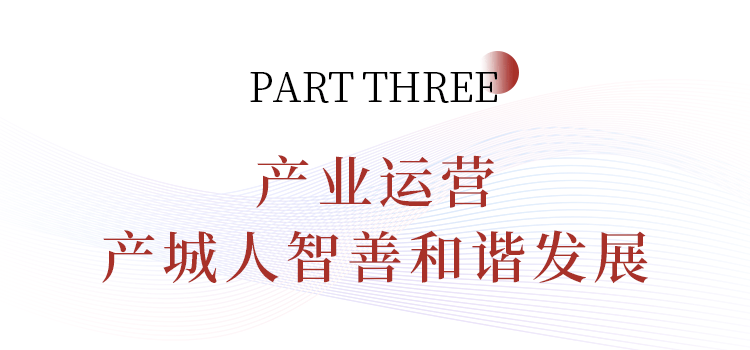 PART THREE

产业运营
产城人智善和谐发展